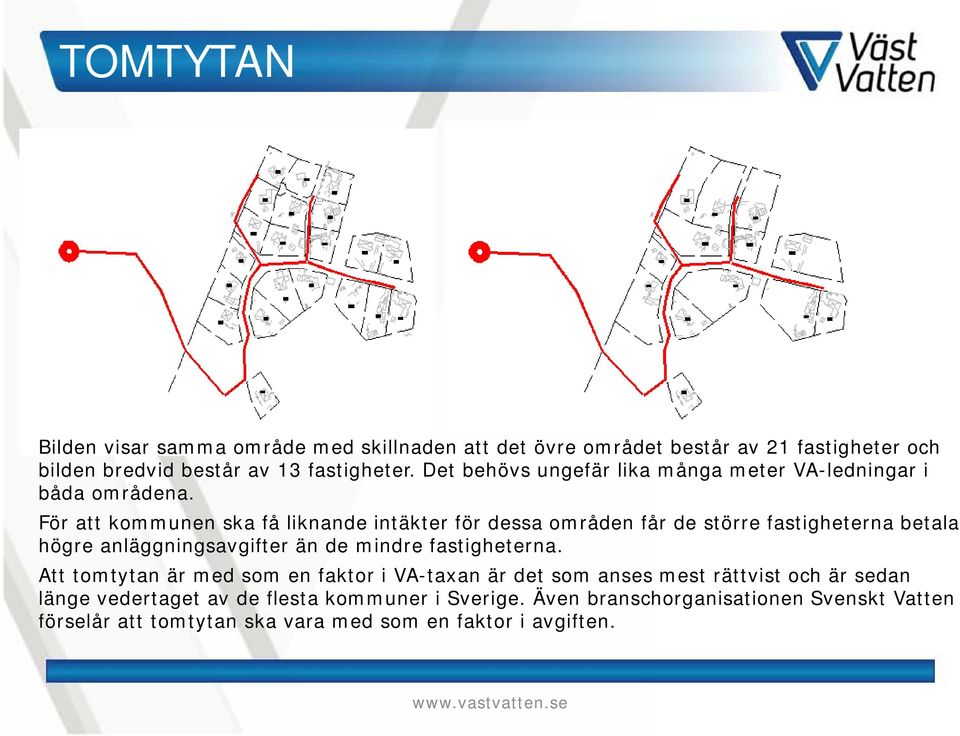 TOMTYTAN

Väst Vatten

Bilden visar samma område med skillnaden att det övre området består av 21 fastigheter och bilden bredvid består av 13 fastigheter. Det behövs ungefär lika många meter VA-ledningar i båda områdena.

För att kommunen ska få liknande intäkter för dessa områden får de större fastigheterna betala högre anläggningsavgifter än de mindre fastigheterna.

Att tomtytan är med som en faktor i VA-taxan är det som anses mest rättvist och är sedan länge vedertaget av de flesta kommuner i Sverige. Även branschorganisationen Svenskt Vatten förselår att tomtytan ska vara med som en faktor i avgiften.

www.vastvatten.se